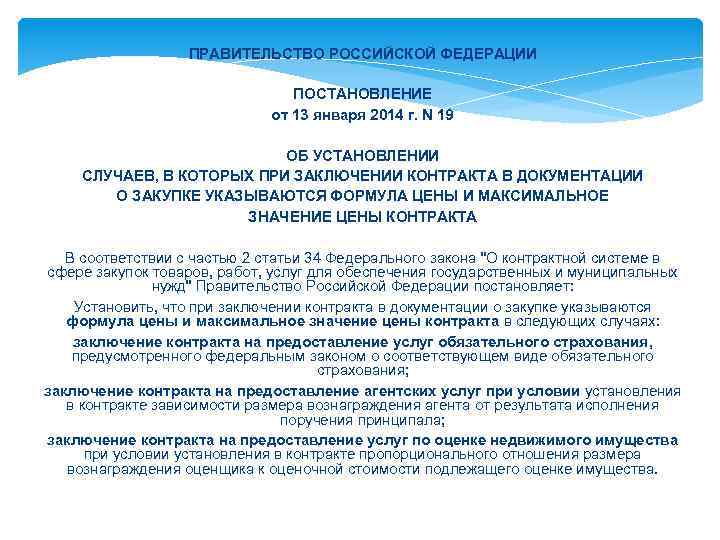 ПРАВИТЕЛЬСТВО РОССИЙСКОЙ ФЕДЕРАЦИИ

ПОСТАНОВЛЕНИЕ
от 13 января 2014 г. N 19

ОБ УСТАНОВЛЕНИИ
СЛУЧАЕВ, В КОТОРЫХ ПРИ ЗАКЛЮЧЕНИИ КОНТРАКТА В ДОКУМЕНТАЦИИ О ЗАКУПКЕ УКАЗЫВАЮТСЯ ФОРМУЛА ЦЕНЫ И МАКСИМАЛЬНОЕ ЗНАЧЕНИЕ ЦЕНЫ КОНТРАКТА

В соответствии с частью 2 статьи 34 Федерального закона "О контрактной системе в сфере закупок товаров, работ, услуг для обеспечения государственных и муниципальных нужд" Правительство Российской Федерации постановляет:

Установить, что при заключении контракта в документации о закупке указываются формула цены и максимальное значение цены контракта в следующих случаях:

заключение контракта на предоставление услуг обязательного страхования, предусмотренного федеральным законом о соответствующем виде обязательного страхования;

заключение контракта на предоставление агентских услуг при условии установления в контракте зависимости размера вознаграждения агента от результата исполнения поручения принципала;

заключение контракта на предоставление услуг по оценке недвижимого имущества при условии установления в контракте пропорционального отношения размера вознаграждения оценщика к оценочной стоимости подлежащего оценке имущества.